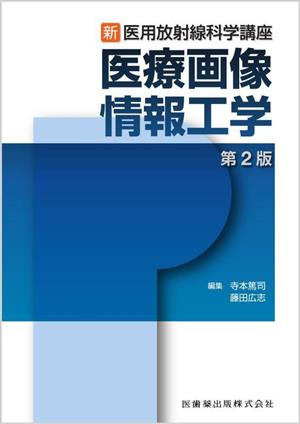 新 医用放射線科学講座

医療画像情報工学

第2版

編集 寺本篤司
藤田広志

医歯薬出版株式会社